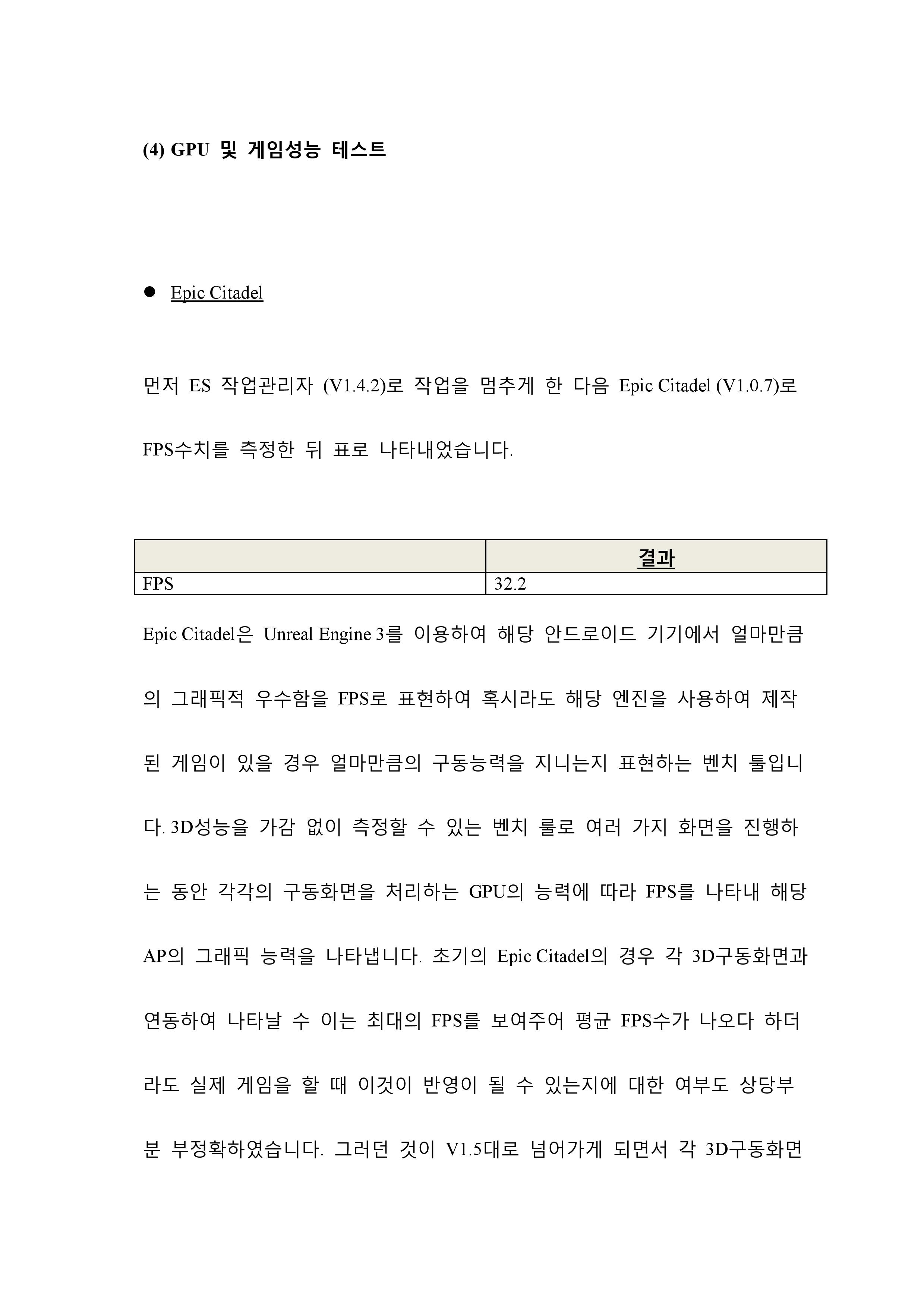 (4) GPU 및 게임성능 테스트

● Epic Citadel

먼저 ES 작업관리자 (V1.4.2)로 작업을 멈추게 한 다음 Epic Citadel (V1.0.7)로 FPS수치를 측정한 뒤 표로 나타내었습니다.

| | 결과 |
|---|---|
| FPS | 32.2 |

Epic Citadel은 Unreal Engine 3를 이용하여 해당 안드로이드 기기에서 얼마만큼의 그래픽적 우수함을 FPS로 표현하여 혹시라도 해당 엔진을 사용하여 제작된 게임이 있을 경우 얼마만큼의 구동능력을 지니는지 표현하는 벤치 툴입니다. 3D성능을 가감 없이 측정할 수 있는 벤치 룰로 여러 가지 화면을 진행하는 동안 각각의 구동화면을 처리하는 GPU의 능력에 따라 FPS를 나타내 해당 AP의 그래픽 능력을 나타냅니다. 초기의 Epic Citadel의 경우 각 3D구동화면과 연동하여 나타날 수 이는 최대의 FPS를 보여주어 평균 FPS수가 나오다 하더라도 실제 게임을 할 때 이것이 반영이 될 수 있는지에 대한 여부도 상당부분 부정확하였습니다. 그러던 것이 V1.5대로 넘어가게 되면서 각 3D구동화면